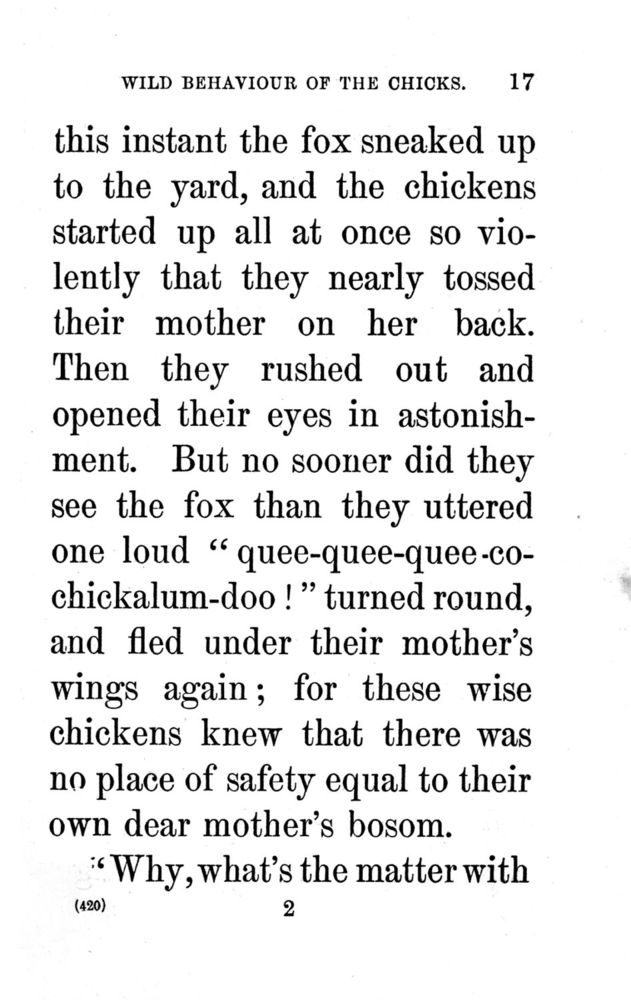 WILD BEHAVIOUR OF THE CHICKS. 17

this instant the fox sneaked up to the yard, and the chickens started up all at once so violently that they nearly tossed their mother on her back. Then they rushed out and opened their eyes in astonishment. But no sooner did they see the fox than they uttered one loud "quee-quee-quee-co-chickalum-doo!" turned round, and fled under their mother's wings again; for these wise chickens knew that there was no place of safety equal to their own dear mother's bosom.

"Why, what's the matter with

(420) 2